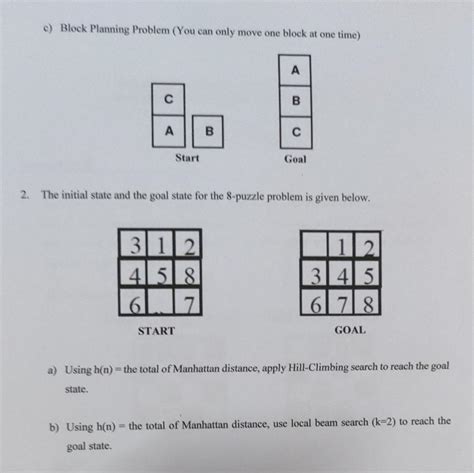 c) Block Planning Problem (You can only move one block at one time)

C
A B
Start

A
B
C
Goal

2. The initial state and the goal state for the 8-puzzle problem is given below.

| 3 | 1 | 2 |
|---|---|---|
| 4 | 5 | 8 |
| 6 |   | 7 |

START

|   | 1 | 2 |
|---|---|---|
| 3 | 4 | 5 |
| 6 | 7 | 8 |

GOAL

a) Using h(n) = the total of Manhattan distance, apply Hill-Climbing search to reach the goal state.

b) Using h(n) = the total of Manhattan distance, use local beam search (k=2) to reach the goal state.